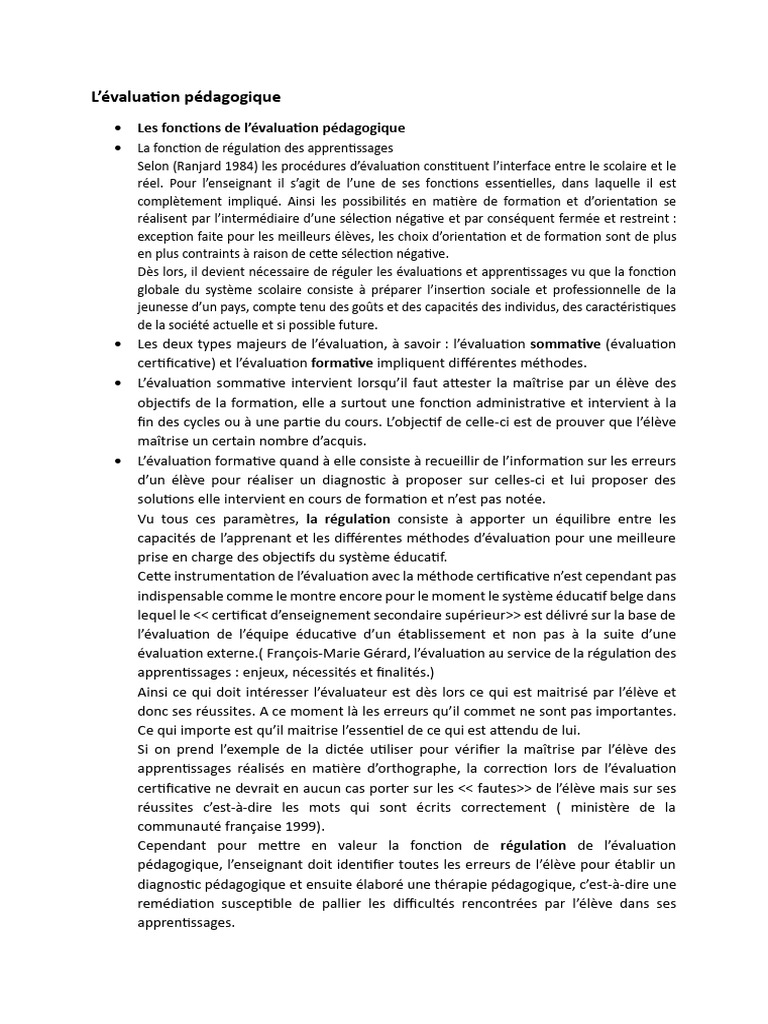 L'évaluation pédagogique

• Les fonctions de l'évaluation pédagogique
• La fonction de régulation des apprentissages
Selon (Ranjard 1984) les procédures d'évaluation constituent l'interface entre le scolaire et le réel. Pour l'enseignant il s'agit de l'une de ses fonctions essentielles, dans laquelle il est complètement impliqué. Ainsi les possibilités en matière de formation et d'orientation se réalisent par l'intermédiaire d'une sélection négative et par conséquent fermée et restreint : exception faite pour les meilleurs élèves, les choix d'orientation et de formation sont de plus en plus contraints à raison de cette sélection négative.
Dès lors, il devient nécessaire de réguler les évaluations et apprentissages vu que la fonction globale du système scolaire consiste à préparer l'insertion sociale et professionnelle de la jeunesse d'un pays, compte tenu des goûts et des capacités des individus, des caractéristiques de la société actuelle et si possible future.
• Les deux types majeurs de l'évaluation, à savoir : l'évaluation sommative (évaluation certificative) et l'évaluation formative impliquent différentes méthodes.
• L'évaluation sommative intervient lorsqu'il faut attester la maîtrise par un élève des objectifs de la formation, elle a surtout une fonction administrative et intervient à la fin des cycles ou à une partie du cours. L'objectif de celle-ci est de prouver que l'élève maîtrise un certain nombre d'acquis.
• L'évaluation formative quand à elle consiste à recueillir de l'information sur les erreurs d'un élève pour réaliser un diagnostic à proposer sur celles-ci et lui proposer des solutions elle intervient en cours de formation et n'est pas notée.
Vu tous ces paramètres, la régulation consiste à apporter un équilibre entre les capacités de l'apprenant et les différentes méthodes d'évaluation pour une meilleure prise en charge des objectifs du système éducatif.
Cette instrumentation de l'évaluation avec la méthode certificative n'est cependant pas indispensable comme le montre encore pour le moment le système éducatif belge dans lequel le << certificat d'enseignement secondaire supérieur>> est délivré sur la base de l'évaluation de l'équipe éducative d'un établissement et non pas à la suite d'une évaluation externe.( François-Marie Gérard, l'évaluation au service de la régulation des apprentissages : enjeux, nécessités et finalités.)
Ainsi ce qui doit intéresser l'évaluateur est dès lors ce qui est maitrisé par l'élève et donc ses réussites. A ce moment là les erreurs qu'il commet ne sont pas importantes. Ce qui importe est qu'il maitrise l'essentiel de ce qui est attendu de lui.
Si on prend l'exemple de la dictée utiliser pour vérifier la maîtrise par l'élève des apprentissages réalisés en matière d'orthographe, la correction lors de l'évaluation certificative ne devrait en aucun cas porter sur les << fautes>> de l'élève mais sur ses réussites c'est-à-dire les mots qui sont écrits correctement ( ministère de la communauté française 1999).
Cependant pour mettre en valeur la fonction de régulation de l'évaluation pédagogique, l'enseignant doit identifier toutes les erreurs de l'élève pour établir un diagnostic pédagogique et ensuite élaboré une thérapie pédagogique, c'est-à-dire une remédiation susceptible de pallier les difficultés rencontrées par l'élève dans ses apprentissages.